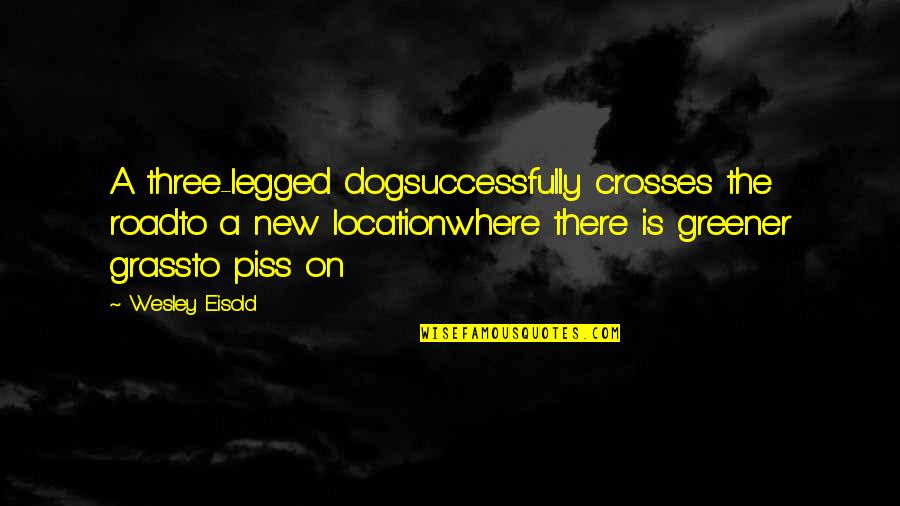 A three-legged dogsuccessfully crosses the roadto a new locationwhere there is greener grassto piss on

~ Wesley Eisold

WISEFAMOUSQUOTES.COM